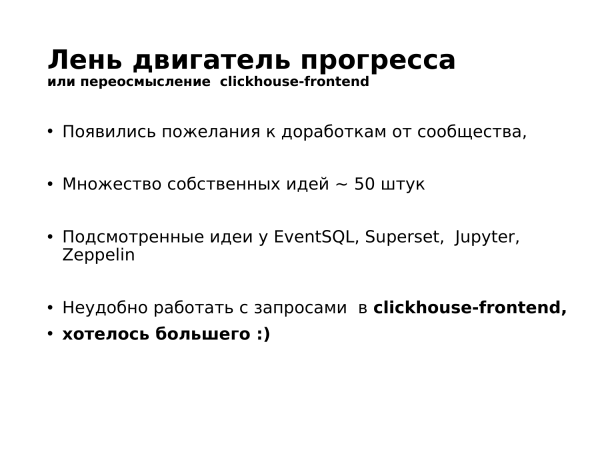 Лень двигатель прогресса
или переосмысление clickhouse-frontend

• Появились пожелания к доработкам от сообщества,

• Множество собственных идей ~ 50 штук

• Подсмотренные идеи у EventSQL, Superset, Jupyter, Zeppelin

• Неудобно работать с запросами в clickhouse-frontend,
• хотелось большего :)